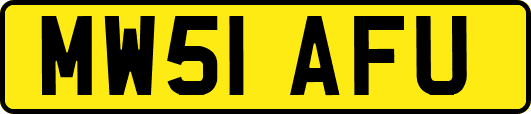 MW51 AFU